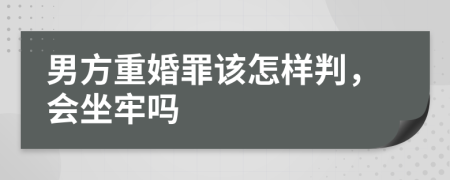 男方重婚罪该怎样判，会坐牢吗